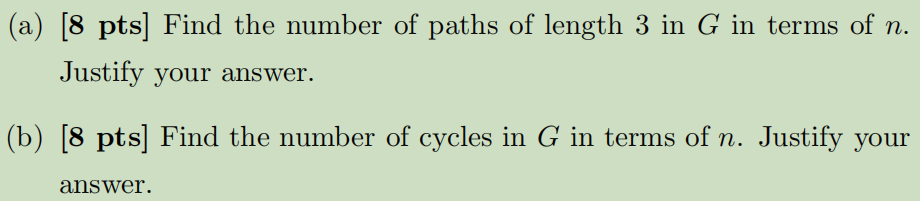 (a) [8 pts] Find the number of paths of length 3 in $G$ in terms of $n$. Justify your answer.

(b) [8 pts] Find the number of cycles in $G$ in terms of $n$. Justify your answer.